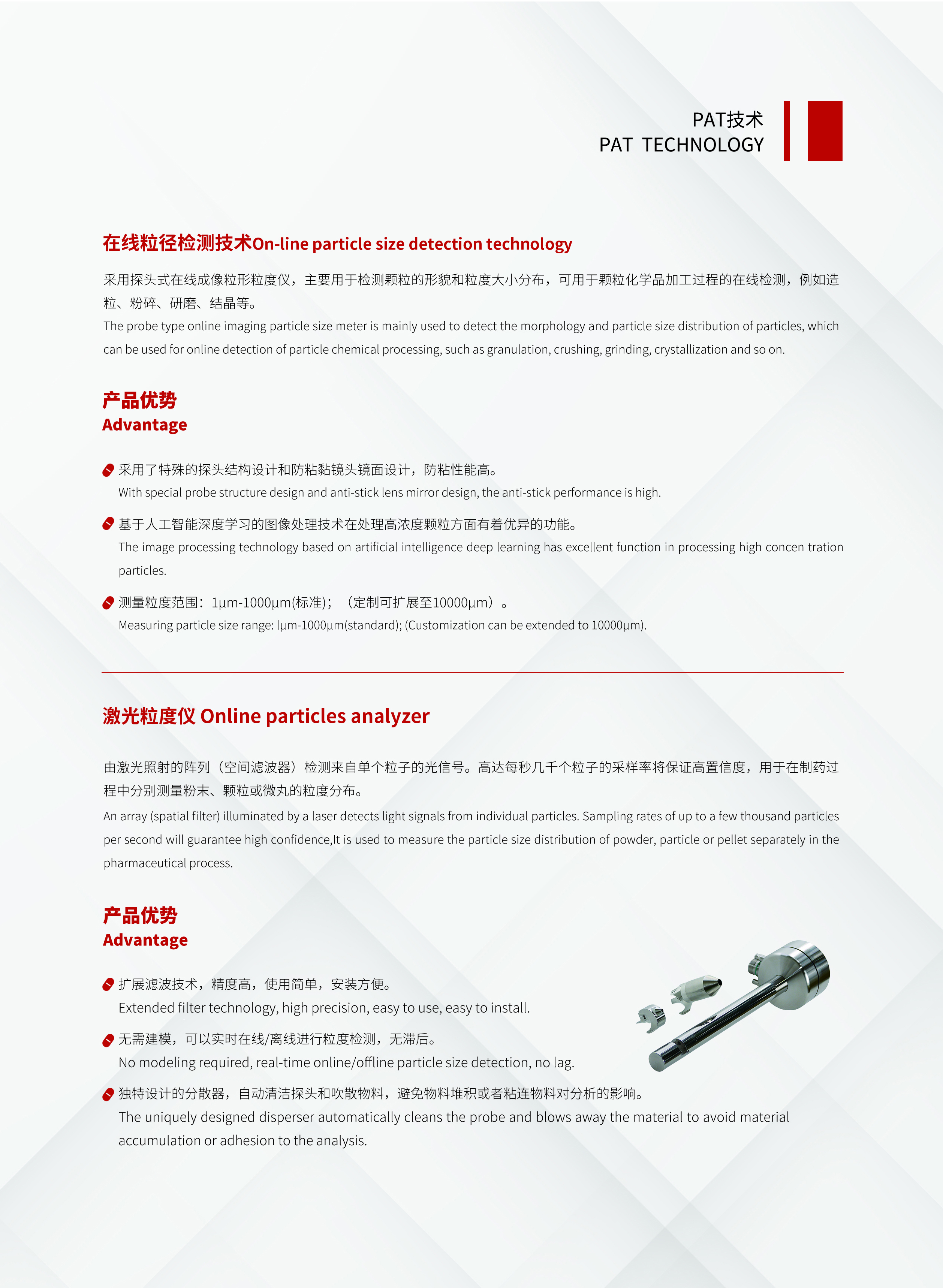 PAT技术
PAT TECHNOLOGY

在线粒径检测技术On-line particle size detection technology

采用探头式在线成像粒形粒度仪，主要用于检测颗粒的形貌和粒度大小分布，可用于颗粒化学品加工过程的在线检测，例如造粒、粉碎、研磨、结晶等。
The probe type online imaging particle size meter is mainly used to detect the morphology and particle size distribution of particles, which can be used for online detection of particle chemical processing, such as granulation, crushing, grinding, crystallization and so on.

产品优势
Advantage

采用了特殊的探头结构设计和防粘黏镜头镜面设计，防粘性能高。
With special probe structure design and anti-stick lens mirror design, the anti-stick performance is high.

基于人工智能深度学习的图像处理技术在处理高浓度颗粒方面有着优异的功能。
The image processing technology based on artificial intelligence deep learning has excellent function in processing high concen tration particles.

测量粒度范围：1μm-1000μm(标准)；（定制可扩展至10000μm）。
Measuring particle size range: lμm-1000μm(standard); (Customization can be extended to 10000μm).

激光粒度仪 Online particles analyzer

由激光照射的阵列（空间滤波器）检测来自单个粒子的光信号。高达每秒几千个粒子的采样率将保证高置信度，用于在制药过程中分别测量粉末、颗粒或微丸的粒度分布。
An array (spatial filter) illuminated by a laser detects light signals from individual particles. Sampling rates of up to a few thousand particles per second will guarantee high confidence,It is used to measure the particle size distribution of powder, particle or pellet separately in the pharmaceutical process.

产品优势
Advantage

扩展滤波技术，精度高，使用简单，安装方便。
Extended filter technology, high precision, easy to use, easy to install.

无需建模，可以实时在线/离线进行粒度检测，无滞后。
No modeling required, real-time online/offline particle size detection, no lag.

独特设计的分散器，自动清洁探头和吹散物料，避免物料堆积或者粘连物料对分析的影响。
The uniquely designed disperser automatically cleans the probe and blows away the material to avoid material accumulation or adhesion to the analysis.